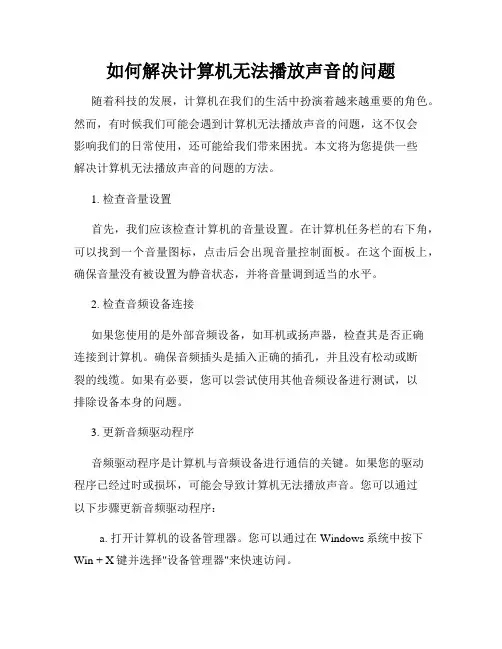 如何解决计算机无法播放声音的问题

随着科技的发展，计算机在我们的生活中扮演着越来越重要的角色。然而，有时候我们可能会遇到计算机无法播放声音的问题，这不仅会影响我们的日常使用，还可能给我们带来困扰。本文将为您提供一些解决计算机无法播放声音的问题的方法。

1. 检查音量设置

首先，我们应该检查计算机的音量设置。在计算机任务栏的右下角，可以找到一个音量图标，点击后会出现音量控制面板。在这个面板上，确保音量没有被设置为静音状态，并将音量调到适当的水平。

2. 检查音频设备连接

如果您使用的是外部音频设备，如耳机或扬声器，检查其是否正确连接到计算机。确保音频插头是插入正确的插孔，并且没有松动或断裂的线缆。如果有必要，您可以尝试使用其他音频设备进行测试，以排除设备本身的问题。

3. 更新音频驱动程序

音频驱动程序是计算机与音频设备进行通信的关键。如果您的驱动程序已经过时或损坏，可能会导致计算机无法播放声音。您可以通过以下步骤更新音频驱动程序：

a. 打开计算机的设备管理器。您可以通过在 Windows 系统中按下 Win + X 键并选择"设备管理器"来快速访问。